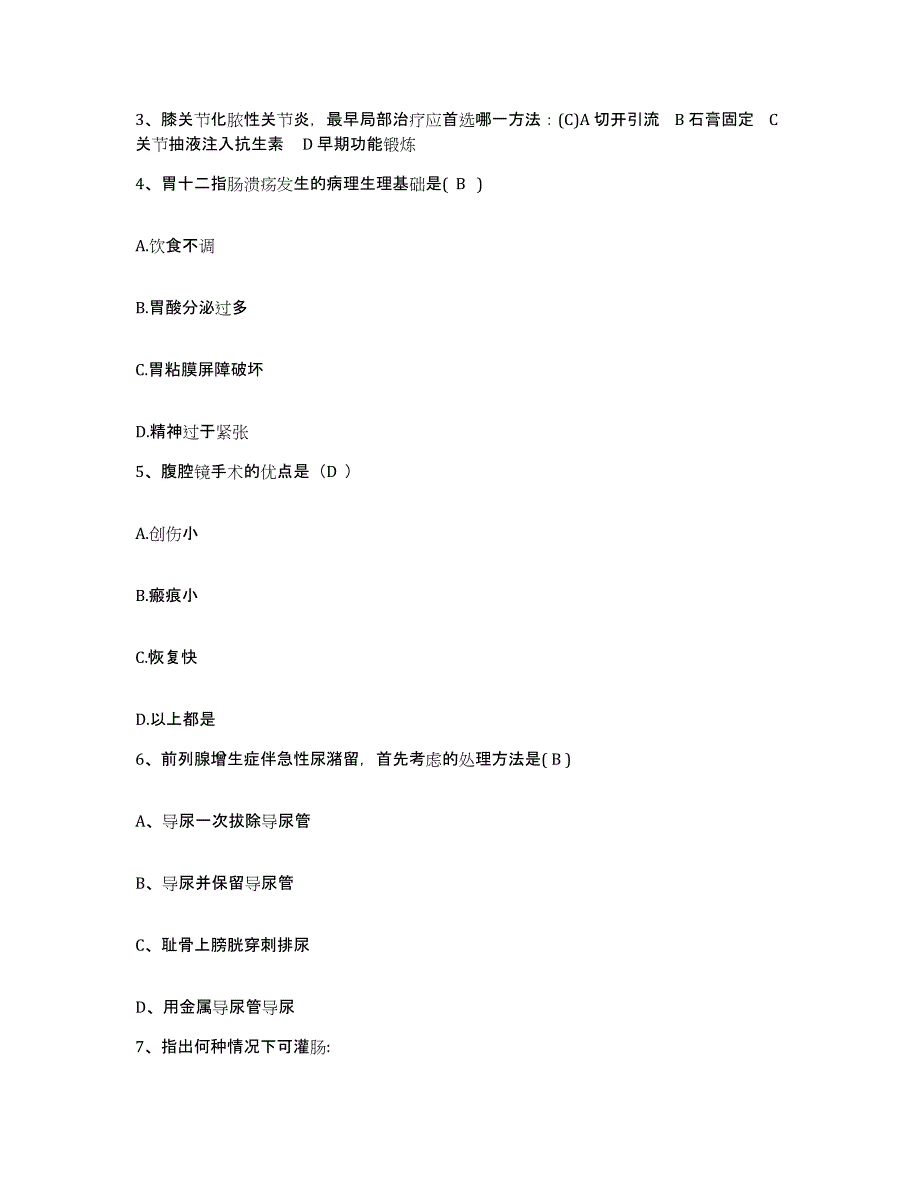 3、膝关节化脓性关节炎，最早局部治疗应首选哪一方法：(C)A 切开引流 B 石膏固定 C 关节抽液注入抗生素 D 早期功能锻炼

4、胃十二指肠溃疡发生的病理生理基础是( B )

A.饮食不调

B.胃酸分泌过多

C.胃粘膜屏障破坏

D.精神过于紧张

5、腹腔镜手术的优点是（D ）

A.创伤小

B.瘢痕小

C.恢复快

D.以上都是

6、前列腺增生症伴急性尿潴留，首先考虑的处理方法是( B )

A、导尿一次拔除导尿管

B、导尿并保留导尿管

C、耻骨上膀胱穿刺排尿

D、用金属导尿管导尿

7、指出何种情况下可灌肠: